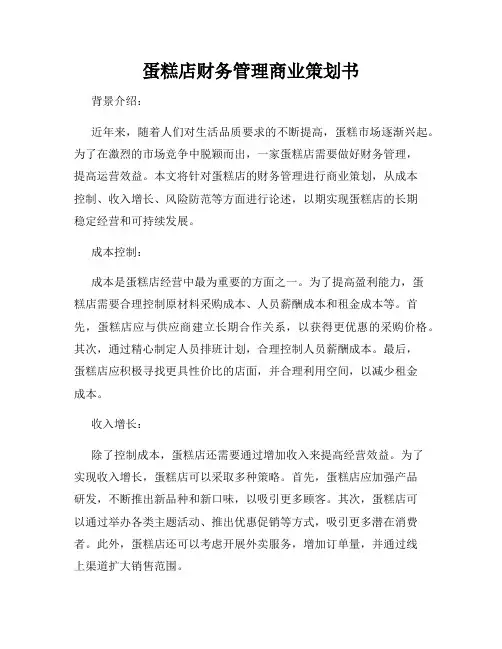 蛋糕店财务管理商业策划书

背景介绍：

近年来，随着人们对生活品质要求的不断提高，蛋糕市场逐渐兴起。为了在激烈的市场竞争中脱颖而出，一家蛋糕店需要做好财务管理，提高运营效益。本文将针对蛋糕店的财务管理进行商业策划，从成本控制、收入增长、风险防范等方面进行论述，以期实现蛋糕店的长期稳定经营和可持续发展。

成本控制：

成本是蛋糕店经营中最为重要的方面之一。为了提高盈利能力，蛋糕店需要合理控制原材料采购成本、人员薪酬成本和租金成本等。首先，蛋糕店应与供应商建立长期合作关系，以获得更优惠的采购价格。其次，通过精心制定人员排班计划，合理控制人员薪酬成本。最后，蛋糕店应积极寻找更具性价比的店面，并合理利用空间，以减少租金成本。

收入增长：

除了控制成本，蛋糕店还需要通过增加收入来提高经营效益。为了实现收入增长，蛋糕店可以采取多种策略。首先，蛋糕店应加强产品研发，不断推出新品种和新口味，以吸引更多顾客。其次，蛋糕店可以通过举办各类主题活动、推出优惠促销等方式，吸引更多潜在消费者。此外，蛋糕店还可以考虑开展外卖服务，增加订单量，并通过线上渠道扩大销售范围。